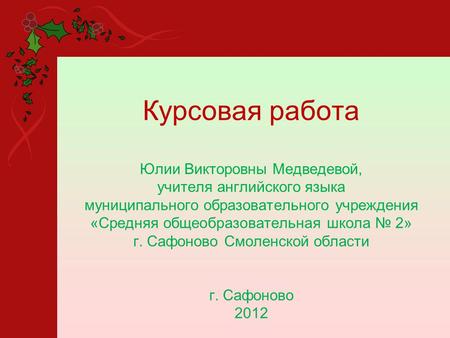 Курсовая работа

Юлии Викторовны Медведевой,
учителя английского языка
муниципального образовательного учреждения
«Средняя общеобразовательная школа № 2»
г. Сафоново Смоленской области

г. Сафоново
2012